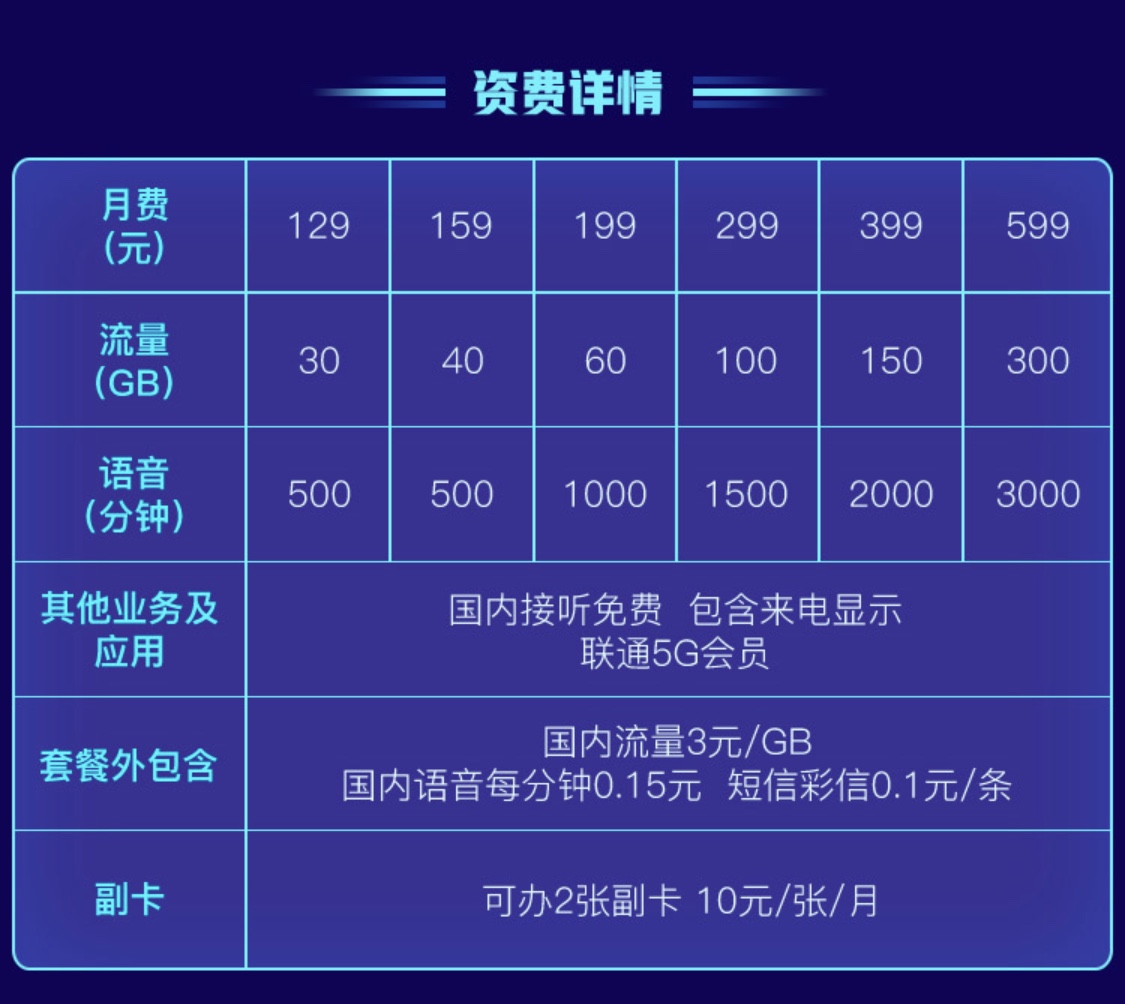 资费详情

| 月费（元） | 129 | 159 | 199 | 299 | 399 | 599 |
|---|---|---|---|---|---|---|
| 流量（GB） | 30 | 40 | 60 | 100 | 150 | 300 |
| 语音（分钟） | 500 | 500 | 1000 | 1500 | 2000 | 3000 |
| 其他业务及应用 | 国内接听免费 包含来电显示 联通5G会员 | | | | | |
| 套餐外包含 | 国内流量3元/GB 国内语音每分钟0.15元 短信彩信0.1元/条 | | | | | |
| 副卡 | 可办2张副卡 10元/张/月 | | | | | |